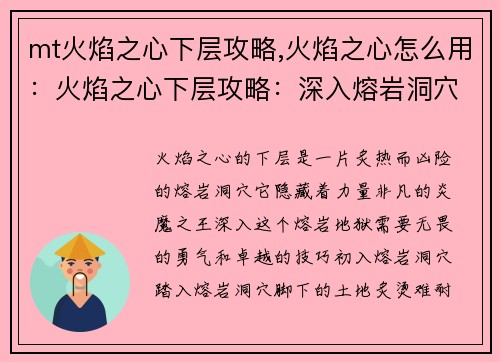 mt火焰之心下层攻略,火焰之心怎么用：火焰之心下层攻略：深入熔岩洞穴

火焰之心的下层是一片炙热而凶险的熔岩洞穴它隐藏着力量非凡的炎魔之王深入这个熔岩地狱需要无畏的勇气和卓越的技巧初入熔岩洞穴踏入熔岩洞穴脚下的土地炙烫难耐